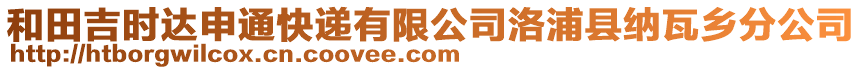 和田吉时达申通快递有限公司洛浦县纳瓦乡分公司
http://htborgwilcox.cn.coovee.com